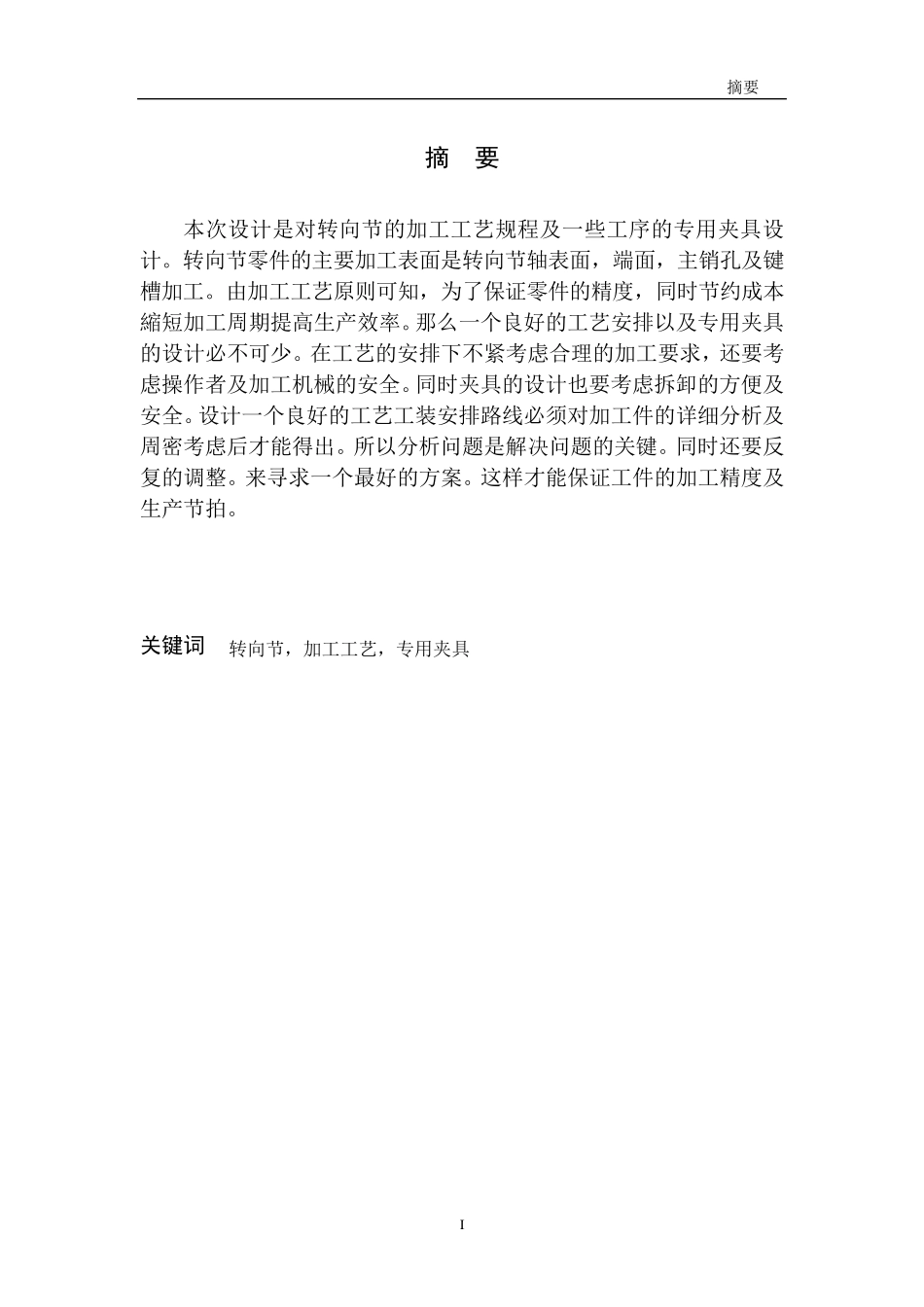 摘要

摘　要

本次设计是对转向节的加工工艺规程及一些工序的专用夹具设计。转向节零件的主要加工表面是转向节轴表面，端面，主销孔及键槽加工。由加工工艺原则可知，为了保证零件的精度，同时节约成本縮短加工周期提高生产效率。那么一个良好的工艺安排以及专用夹具的设计必不可少。在工艺的安排下不紧考虑合理的加工要求，还要考虑操作者及加工机械的安全。同时夹具的设计也要考虑拆卸的方便及安全。设计一个良好的工艺工装安排路线必须对加工件的详细分析及周密考虑后才能得出。所以分析问题是解决问题的关键。同时还要反复的调整。来寻求一个最好的方案。这样才能保证工件的加工精度及生产节拍。

关键词　转向节，加工工艺，专用夹具

I